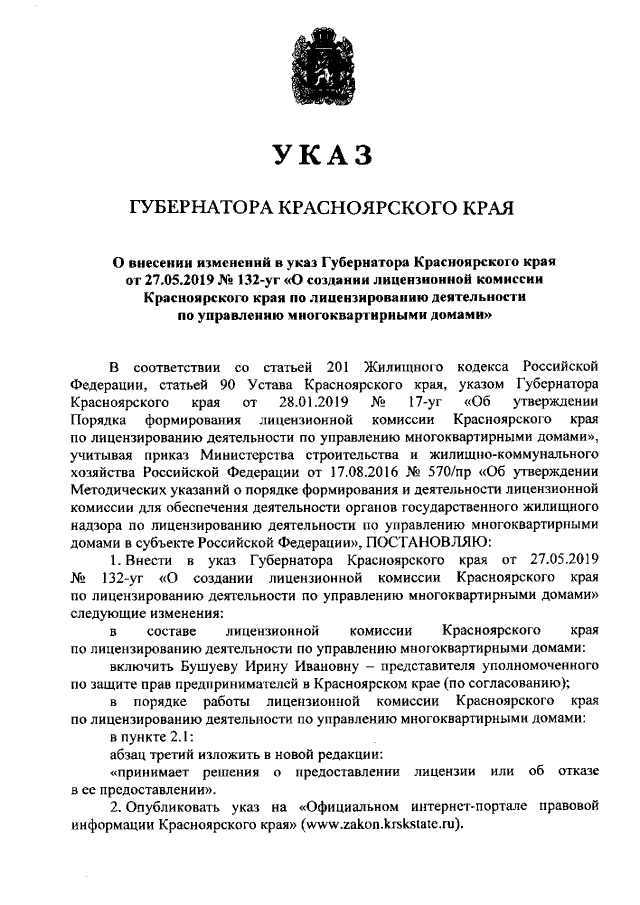 УКАЗ

ГУБЕРНАТОРА КРАСНОЯРСКОГО КРАЯ

О внесении изменений в указ Губернатора Красноярского края от 27.05.2019 № 132-уг «О создании лицензионной комиссии Красноярского края по лицензированию деятельности по управлению многоквартирными домами»

В соответствии со статьей 201 Жилищного кодекса Российской Федерации, статьей 90 Устава Красноярского края, указом Губернатора Красноярского края от 28.01.2019 № 17-уг «Об утверждении Порядка формирования лицензионной комиссии Красноярского края по лицензированию деятельности по управлению многоквартирными домами», учитывая приказ Министерства строительства и жилищно-коммунального хозяйства Российской Федерации от 17.08.2016 № 570/пр «Об утверждении Методических указаний о порядке формирования и деятельности лицензионной комиссии для обеспечения деятельности органов государственного жилищного надзора по лицензированию деятельности по управлению многоквартирными домами в субъекте Российской Федерации», ПОСТАНОВЛЯЮ:

1. Внести в указ Губернатора Красноярского края от 27.05.2019 № 132-уг «О создании лицензионной комиссии Красноярского края по лицензированию деятельности по управлению многоквартирными домами» следующие изменения:

в составе лицензионной комиссии Красноярского края по лицензированию деятельности по управлению многоквартирными домами:

включить Бушуеву Ирину Ивановну – представителя уполномоченного по защите прав предпринимателей в Красноярском крае (по согласованию);

в порядке работы лицензионной комиссии Красноярского края по лицензированию деятельности по управлению многоквартирными домами:

в пункте 2.1:

абзац третий изложить в новой редакции:

«принимает решения о предоставлении лицензии или об отказе в ее предоставлении».

2. Опубликовать указ на «Официальном интернет-портале правовой информации Красноярского края» (www.zakon.krskstate.ru).